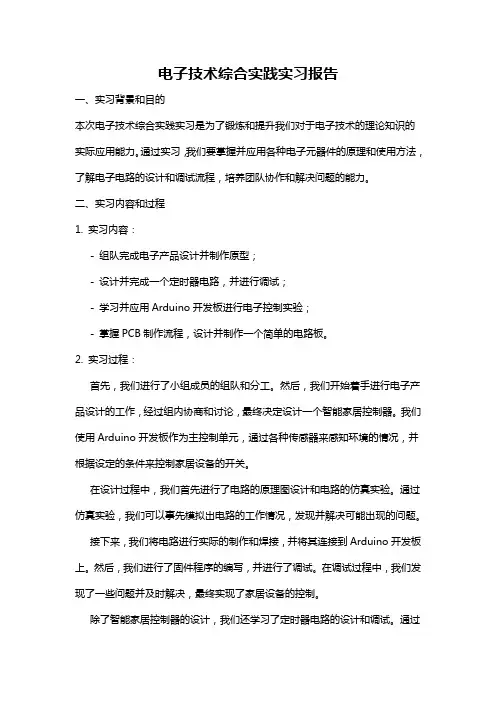 电子技术综合实践实习报告

一、实习背景和目的

本次电子技术综合实践实习是为了锻炼和提升我们对于电子技术的理论知识的实际应用能力。通过实习，我们要掌握并应用各种电子元器件的原理和使用方法，了解电子电路的设计和调试流程，培养团队协作和解决问题的能力。

二、实习内容和过程

1. 实习内容：

- 组队完成电子产品设计并制作原型；

- 设计并完成一个定时器电路，并进行调试；

- 学习并应用 Arduino 开发板进行电子控制实验；

- 掌握 PCB 制作流程，设计并制作一个简单的电路板。

2. 实习过程：

首先，我们进行了小组成员的组队和分工。然后，我们开始着手进行电子产品设计的工作，经过组内协商和讨论，最终决定设计一个智能家居控制器。我们使用 Arduino 开发板作为主控制单元，通过各种传感器来感知环境的情况，并根据设定的条件来控制家居设备的开关。

在设计过程中，我们首先进行了电路的原理图设计和电路的仿真实验。通过仿真实验，我们可以事先模拟出电路的工作情况，发现并解决可能出现的问题。

接下来，我们将电路进行实际的制作和焊接，并将其连接到 Arduino 开发板上。然后，我们进行了固件程序的编写，并进行了调试。在调试过程中，我们发现了一些问题并及时解决，最终实现了家居设备的控制。

除了智能家居控制器的设计，我们还学习了定时器电路的设计和调试。通过